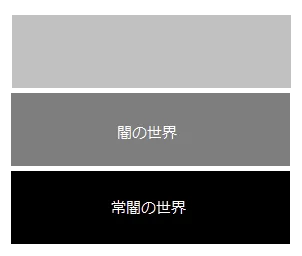 闇の世界

常闇の世界